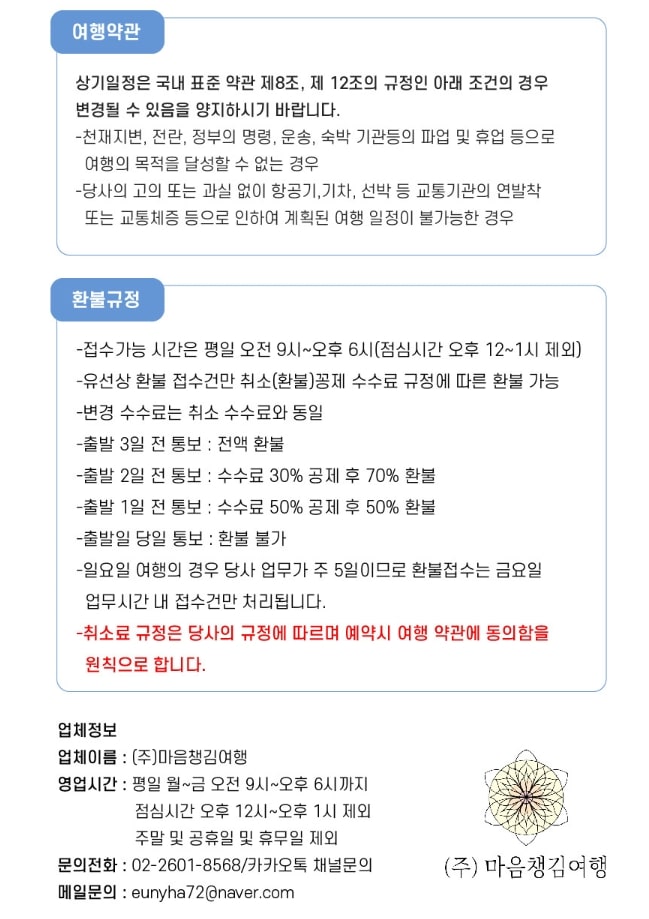 여행약관

상기일정은 국내 표준 약관 제8조, 제 12조의 규정인 아래 조건의 경우 변경될 수 있음을 양지하시기 바랍니다.
-천재지변, 전란, 정부의 명령, 운송, 숙박 기관등의 파업 및 휴업 등으로 여행의 목적을 달성할 수 없는 경우
-당사의 고의 또는 과실 없이 항공기,기차, 선박 등 교통기관의 연발착 또는 교통체증 등으로 인하여 계획된 여행 일정이 불가능한 경우

환불규정

-접수가능 시간은 평일 오전 9시~오후 6시(점심시간 오후 12~1시 제외)
-유선상 환불 접수건만 취소(환불)공제 수수료 규정에 따른 환불 가능
-변경 수수료는 취소 수수료와 동일
-출발 3일 전 통보 : 전액 환불
-출발 2일 전 통보 : 수수료 30% 공제 후 70% 환불
-출발 1일 전 통보 : 수수료 50% 공제 후 50% 환불
-출발일 당일 통보 : 환불 불가
-일요일 여행의 경우 당사 업무가 주 5일이므로 환불접수는 금요일 업무시간 내 접수건만 처리됩니다.
-취소료 규정은 당사의 규정에 따르며 예약시 여행 약관에 동의함을 원칙으로 합니다.

업체정보
업체이름 : (주)마음챙김여행
영업시간 : 평일 월~금 오전 9시~오후 6시까지
점심시간 오후 12시~오후 1시 제외
주말 및 공휴일 및 휴무일 제외
문의전화 : 02-2601-8568/카카오톡 채널문의
메일문의 : eunyha72@naver.com

(주) 마음챙김여행